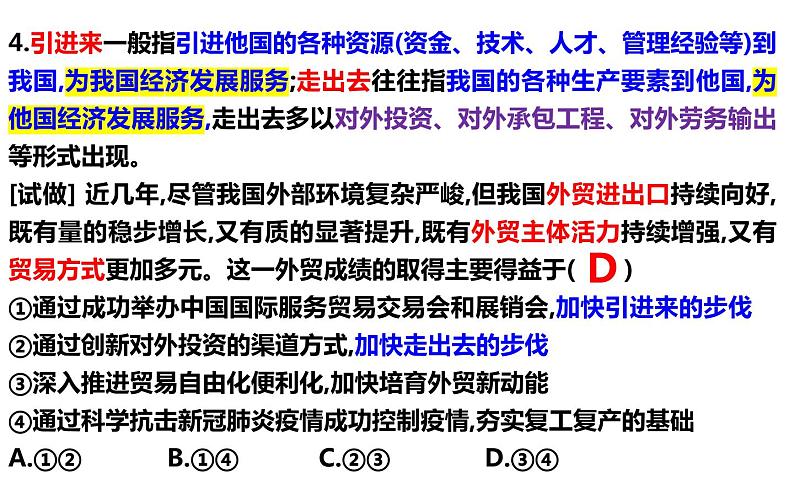 4.引进来一般指引进他国的各种资源(资金、技术、人才、管理经验等)到我国,为我国经济发展服务;走出去往往指我国的各种生产要素到他国,为他国经济发展服务,走出去多以对外投资、对外承包工程、对外劳务输出等形式出现。

[试做] 近几年,尽管我国外部环境复杂严峻,但我国外贸进出口持续向好,既有量的稳步增长,又有质的显著提升,既有外贸主体活力持续增强,又有贸易方式更加多元。这一外贸成绩的取得主要得益于( D )

①通过成功举办中国国际服务贸易交易会和展销会,加快引进来的步伐

②通过创新对外投资的渠道方式,加快走出去的步伐

③深入推进贸易自由化便利化,加快培育外贸新动能

④通过科学抗击新冠肺炎疫情成功控制疫情,夯实复工复产的基础

A.①② B.①④ C.②③ D.③④